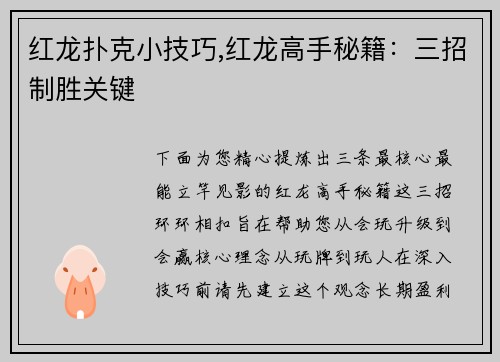 红龙扑克小技巧,红龙高手秘籍：三招制胜关键

下面为您精心提炼出三条最核心最能立竿见影的红龙高手秘籍这三招环环相扣旨在帮助您从会玩升级到会赢核心理念从玩牌到玩人在深入技巧前请先建立这个观念长期盈利